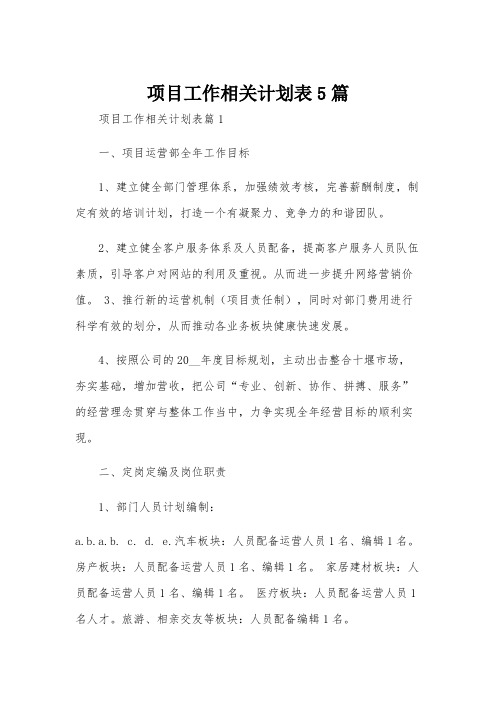 项目工作相关计划表5篇

项目工作相关计划表篇1

一、项目运营部全年工作目标

1、建立健全部门管理体系，加强绩效考核，完善薪酬制度，制定有效的培训计划，打造一个有凝聚力、竞争力的和谐团队。

2、建立健全客户服务体系及人员配备，提高客户服务人员队伍素质，引导客户对网站的利用及重视。从而进一步提升网络营销价值。 3、推行新的运营机制（项目责任制），同时对部门费用进行科学有效的划分，从而推动各业务板块健康快速发展。

4、按照公司的20__年度目标规划，主动出击整合十堰市场，夯实基础，增加营收，把公司“专业、创新、协作、拼搏、服务”的经营理念贯穿与整体工作当中，力争实现全年经营目标的顺利实现。

二、定岗定编及岗位职责

1、部门人员计划编制：

a.b.a.b. c. d. e.汽车板块：人员配备运营人员1名、编辑1名。房产板块：人员配备运营人员1名、编辑1名。 家居建材板块：人员配备运营人员1名、编辑1名。 医疗板块：人员配备运营人员1名人才。旅游、相亲交友等板块：人员配备编辑1名。